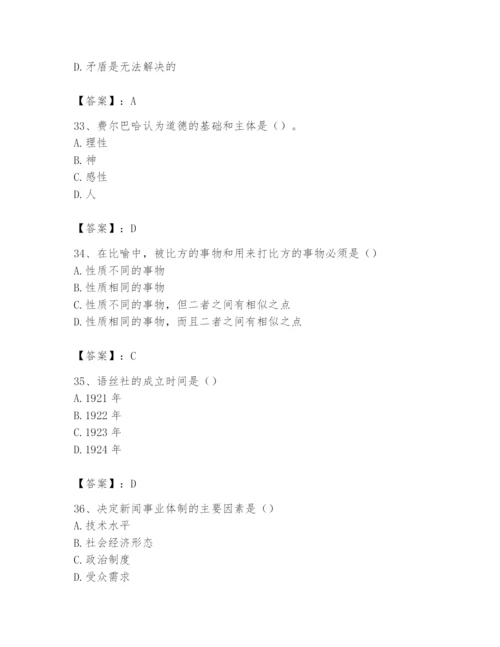 D.矛盾是无法解决的

【答案】：A

33、费尔巴哈认为道德的基础和主体是（）。
A.理性
B.神
C.感性
D.人

【答案】：D

34、在比喻中，被比方的事物和用来打比方的事物必须是（）
A.性质不同的事物
B.性质相同的事物
C.性质不同的事物，但二者之间有相似之点
D.性质相同的事物，而且二者之间有相似之点

【答案】：C

35、语丝社的成立时间是（）
A.1921年
B.1922年
C.1923年
D.1924年

【答案】：D

36、决定新闻事业体制的主要因素是（）
A.技术水平
B.社会经济形态
C.政治制度
D.受众需求